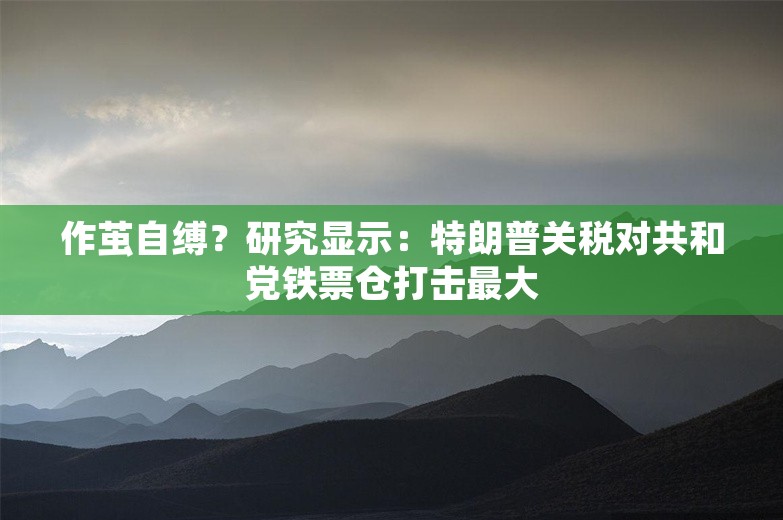 作茧自缚？研究显示：特朗普关税对共和党铁票仓打击最大